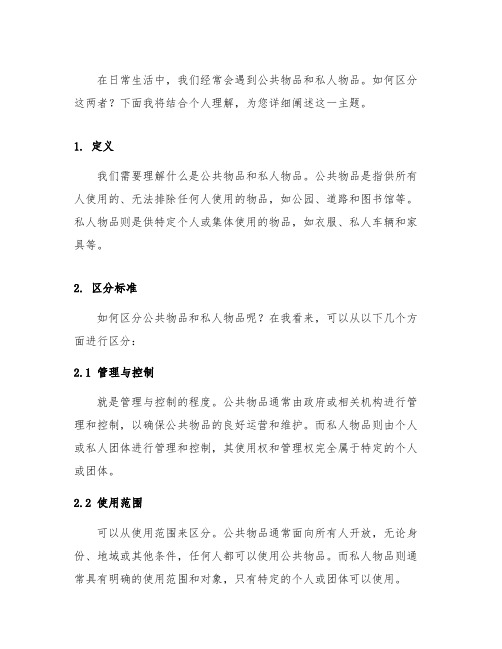 在日常生活中，我们经常会遇到公共物品和私人物品。如何区分这两者？下面我将结合个人理解，为您详细阐述这一主题。

1. 定义

我们需要理解什么是公共物品和私人物品。公共物品是指供所有人使用的、无法排除任何人使用的物品，如公园、道路和图书馆等。私人物品则是供特定个人或集体使用的物品，如衣服、私人车辆和家具等。

2. 区分标准

如何区分公共物品和私人物品呢？在我看来，可以从以下几个方面进行区分：

2.1 管理与控制

就是管理与控制的程度。公共物品通常由政府或相关机构进行管理和控制，以确保公共物品的良好运营和维护。而私人物品则由个人或私人团体进行管理和控制，其使用权和管理权完全属于特定的个人或团体。

2.2 使用范围

可以从使用范围来区分。公共物品通常面向所有人开放，无论身份、地域或其他条件，任何人都可以使用公共物品。而私人物品则通常具有明确的使用范围和对象，只有特定的个人或团体可以使用。